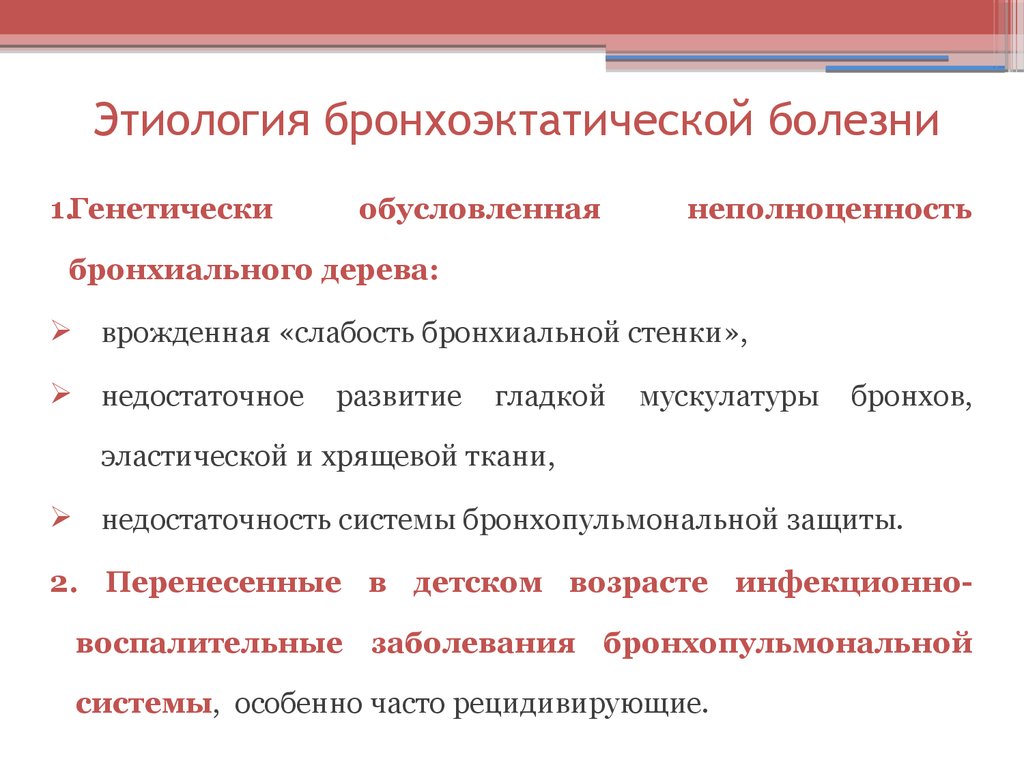 Этиология бронхоэктатической болезни

1.Генетически обусловленная неполноценность бронхиального дерева:

➢ врожденная «слабость бронхиальной стенки»,

➢ недостаточное развитие гладкой мускулатуры бронхов, эластической и хрящевой ткани,

➢ недостаточность системы бронхопульмональной защиты.

2. Перенесенные в детском возрасте инфекционно-воспалительные заболевания бронхопульмональной системы, особенно часто рецидивирующие.